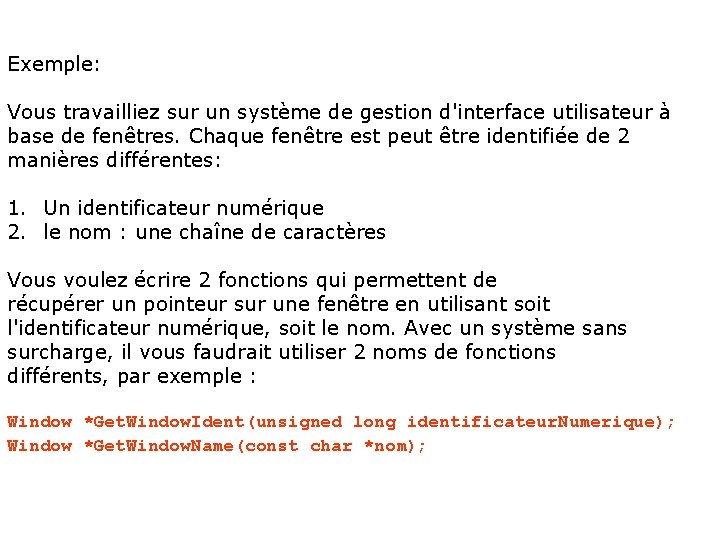 Exemple:

Vous travailliez sur un système de gestion d'interface utilisateur à base de fenêtres. Chaque fenêtre est peut être identifiée de 2 manières différentes:

1. Un identificateur numérique
2. le nom : une chaîne de caractères

Vous voulez écrire 2 fonctions qui permettent de récupérer un pointeur sur une fenêtre en utilisant soit l'identificateur numérique, soit le nom. Avec un système sans surcharge, il vous faudrait utiliser 2 noms de fonctions différents, par exemple :

Window *GetWindowIdent(unsigned long identificateurNumerique);
Window *GetWindowName(const char *nom);